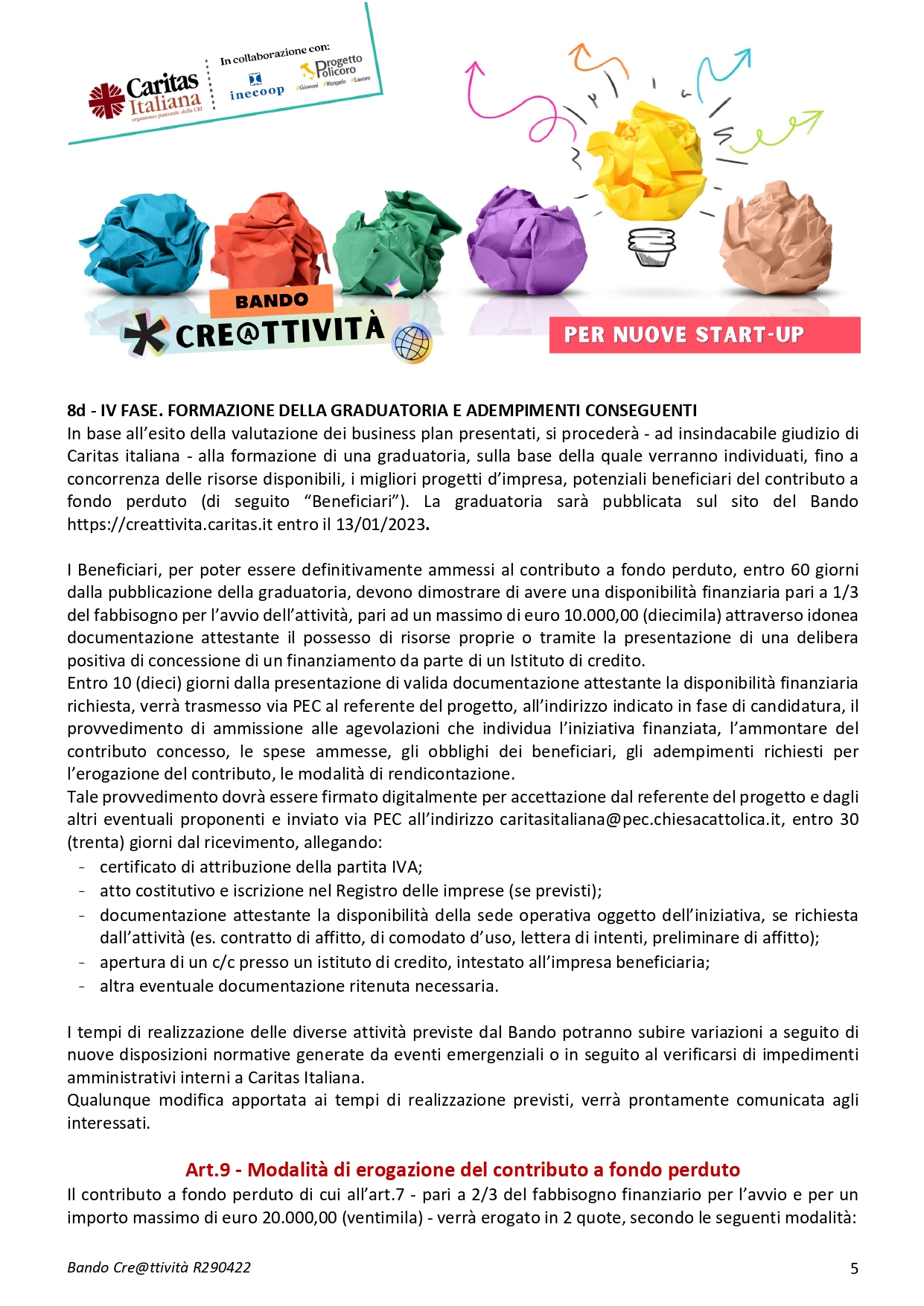 Caritas Italiana
organismo pastorale della CEI

In collaborazione con:
inecoop
Progetto Policoro
#Giovani #Vangelo #Lavoro

BANDO
CRE@TTIVITÀ

PER NUOVE START-UP

8d - IV FASE. FORMAZIONE DELLA GRADUATORIA E ADEMPIMENTI CONSEGUENTI
In base all'esito della valutazione dei business plan presentati, si procederà - ad insindacabile giudizio di Caritas italiana - alla formazione di una graduatoria, sulla base della quale verranno individuati, fino a concorrenza delle risorse disponibili, i migliori progetti d'impresa, potenziali beneficiari del contributo a fondo perduto (di seguito "Beneficiari"). La graduatoria sarà pubblicata sul sito del Bando https://creattivita.caritas.it entro il 13/01/2023.

I Beneficiari, per poter essere definitivamente ammessi al contributo a fondo perduto, entro 60 giorni dalla pubblicazione della graduatoria, devono dimostrare di avere una disponibilità finanziaria pari a 1/3 del fabbisogno per l'avvio dell'attività, pari ad un massimo di euro 10.000,00 (diecimila) attraverso idonea documentazione attestante il possesso di risorse proprie o tramite la presentazione di una delibera positiva di concessione di un finanziamento da parte di un Istituto di credito.
Entro 10 (dieci) giorni dalla presentazione di valida documentazione attestante la disponibilità finanziaria richiesta, verrà trasmesso via PEC al referente del progetto, all'indirizzo indicato in fase di candidatura, il provvedimento di ammissione alle agevolazioni che individua l'iniziativa finanziata, l'ammontare del contributo concesso, le spese ammesse, gli obblighi dei beneficiari, gli adempimenti richiesti per l'erogazione del contributo, le modalità di rendicontazione.
Tale provvedimento dovrà essere firmato digitalmente per accettazione dal referente del progetto e dagli altri eventuali proponenti e inviato via PEC all'indirizzo caritasitaliana@pec.chiesacattolica.it, entro 30 (trenta) giorni dal ricevimento, allegando:
- certificato di attribuzione della partita IVA;
- atto costitutivo e iscrizione nel Registro delle imprese (se previsti);
- documentazione attestante la disponibilità della sede operativa oggetto dell'iniziativa, se richiesta dall'attività (es. contratto di affitto, di comodato d'uso, lettera di intenti, preliminare di affitto);
- apertura di un c/c presso un istituto di credito, intestato all'impresa beneficiaria;
- altra eventuale documentazione ritenuta necessaria.

I tempi di realizzazione delle diverse attività previste dal Bando potranno subire variazioni a seguito di nuove disposizioni normative generate da eventi emergenziali o in seguito al verificarsi di impedimenti amministrativi interni a Caritas Italiana.
Qualunque modifica apportata ai tempi di realizzazione previsti, verrà prontamente comunicata agli interessati.

Art.9 - Modalità di erogazione del contributo a fondo perduto
Il contributo a fondo perduto di cui all'art.7 - pari a 2/3 del fabbisogno finanziario per l'avvio e per un importo massimo di euro 20.000,00 (ventimila) - verrà erogato in 2 quote, secondo le seguenti modalità:

Bando Cre@ttività R290422 5